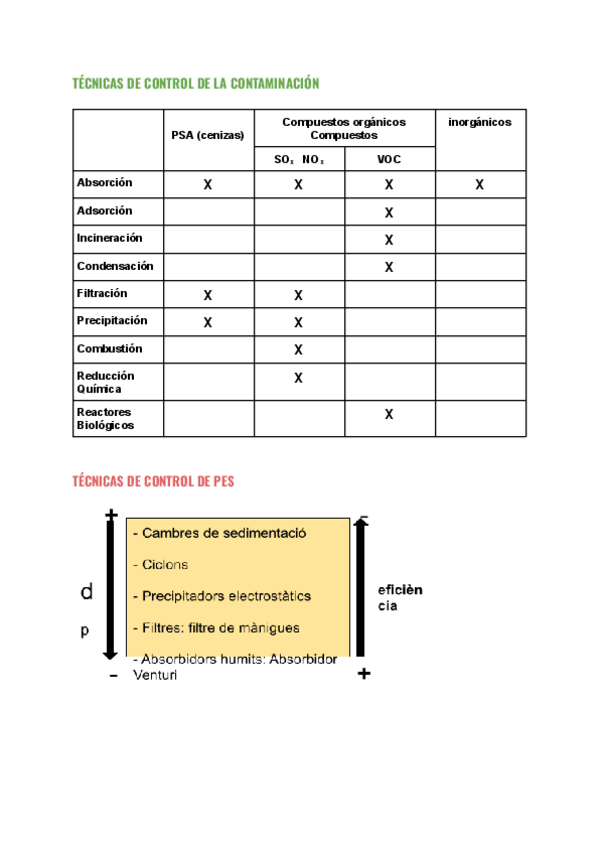 TÉCNICAS DE CONTROL DE LA CONTAMINACIÓN

| | PSA (cenizas) | Compuestos orgánicos Compuestos | | inorgánicos |
|---|---|---|---|---|
| | | $SO_x$ $NO_x$ | VOC | |
| Absorción | X | X | X | X |
| Adsorción | | | X | |
| Incineración | | | X | |
| Condensación | | | X | |
| Filtración | X | X | | |
| Precipitación | X | X | | |
| Combustión | | X | | |
| Reducción Química | | X | | |
| Reactores Biológicos | | | X | |

TÉCNICAS DE CONTROL DE PES

+

d

p

-

- Cambres de sedimentació

- Ciclons

- Precipitadors electrostàtics

- Filtres: filtre de mànigues

- Absorbidors humits: Absorbidor Venturi

-

eficièn cia

+